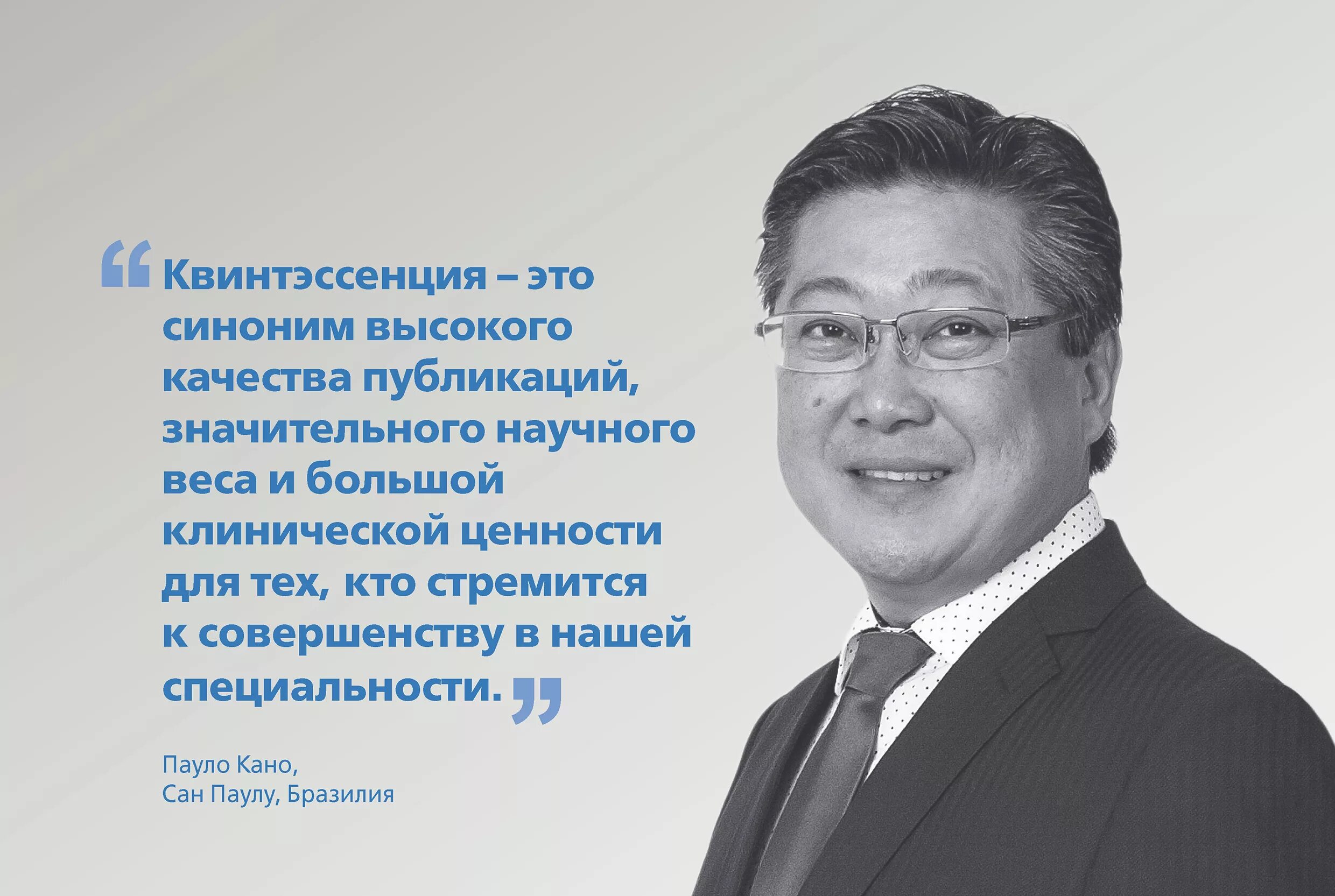 “Квинтэссенция – это синоним высокого качества публикаций, значительного научного веса и большой клинической ценности для тех, кто стремится к совершенству в нашей специальности.”

Пауло Кано,
Сан Паулу, Бразилия